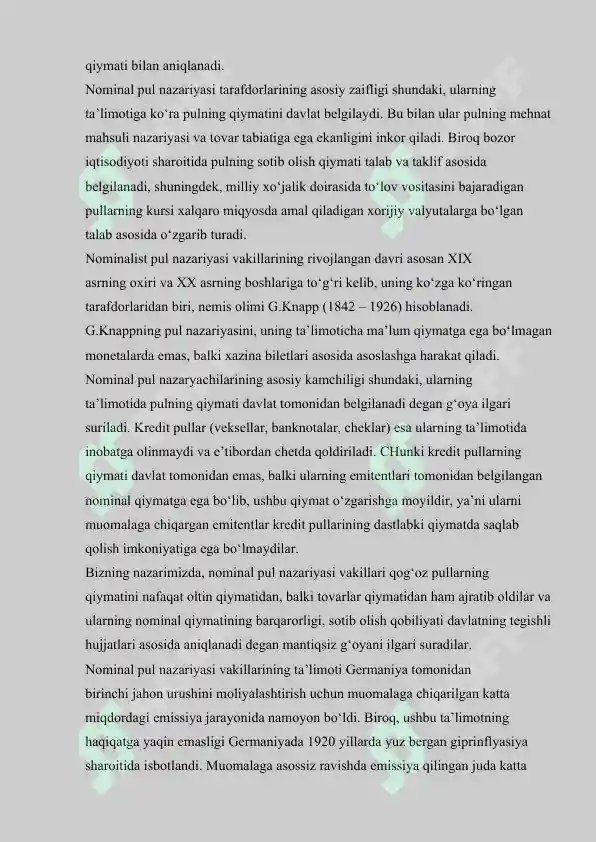 qiymati bilan aniqlanadi.
Nominal pul nazariyasi tarafdorlarining asosiy zaifligi shundaki, ularning ta’limotiga ko‘ra pulning qiymatini davlat belgilaydi. Bu bilan ular pulning mehnat mahsuli nazariyasi va tovar tabiatiga ega ekanligini inkor qiladi. Biroq bozor iqtisodiyoti sharoitida pulning sotib olish qiymati talab va taklif asosida belgilanadi, shuningdek, milliy xo‘jalik doirasida to‘lov vositasini bajaradigan pullarning kursi xalqaro miqyosda amal qiladigan xorijiy valyutalarga bo‘lgan talab asosida o‘zgarib turadi.
Nominalist pul nazariyasi vakillarining rivojlangan davri asosan XIX asrning oxiri va XX asrning boshlariga to‘g‘ri kelib, uning ko‘zga ko‘ringan tarafdorlaridan biri, nemis olimi G.Knapp (1842 – 1926) hisoblanadi.
G.Knappning pul nazariyasini, uning ta’limoticha ma’lum qiymatga ega bo‘lmagan monetalarda emas, balki xazina biletlari asosida asoslashga harakat qiladi.
Nominal pul nazaryachilarining asosiy kamchiligi shundaki, ularning ta’limotida pulning qiymati davlat tomonidan belgilanadi degan g‘oya ilgari suriladi. Kredit pullar (veksellar, banknotalar, cheklar) esa ularning ta’limotida inobatga olinmaydi va e’tibordan chetda qoldiriladi. CHunki kredit pullarning qiymati davlat tomonidan emas, balki ularning emitentlari tomonidan belgilangan nominal qiymatga ega bo‘lib, ushbu qiymat o‘zgarishga moyildir, ya’ni ularni muomalaga chiqargan emitentlar kredit pullarining dastlabki qiymatda saqlab qolish imkoniyatiga ega bo‘lmaydilar.
Bizning nazarimizda, nominal pul nazariyasi vakillari qog‘oz pullarning qiymatini nafaqat oltin qiymatidan, balki tovarlar qiymatidan ham ajratib oldilar va ularning nominal qiymatining barqarorligi, sotib olish qobiliyati davlatning tegishli hujjatlari asosida aniqlanadi degan mantiqsiz g‘oyani ilgari suradilar.
Nominal pul nazariyasi vakillarining ta’limoti Germaniya tomonidan birinchi jahon urushini moliyalashtirish uchun muomalaga chiqarilgan katta miqdordagi emissiya jarayonida namoyon bo‘ldi. Biroq, ushbu ta’limotning haqiqatga yaqin emasligi Germaniyada 1920 yillarda yuz bergan giprinflyasiya sharoitida isbotlandi. Muomalaga asossiz ravishda emissiya qilingan juda katta